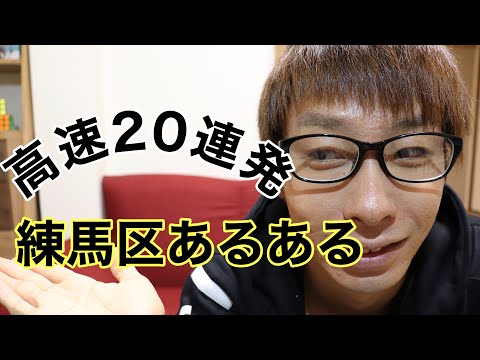 高速20連発

練馬区あるある